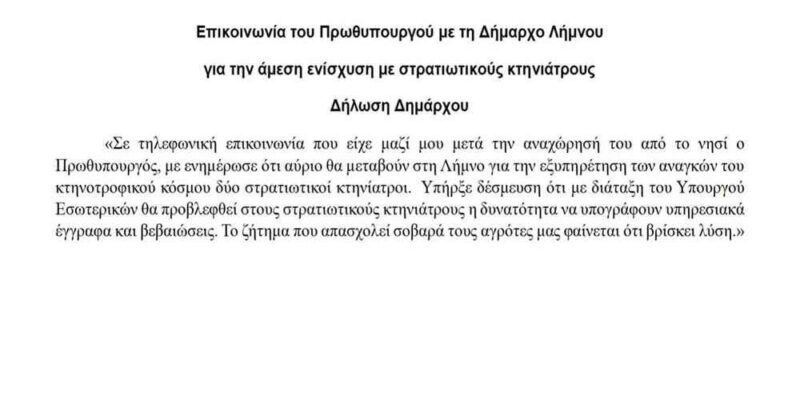 Επικοινωνία του Πρωθυπουργού με τη Δήμαρχο Λήμνου

για την άμεση ενίσχυση με στρατιωτικούς κτηνιάτρους

Δήλωση Δημάρχου

«Σε τηλεφωνική επικοινωνία που είχε μαζί μου μετά την αναχώρησή του από το νησί ο Πρωθυπουργός, με ενημέρωσε ότι αύριο θα μεταβούν στη Λήμνο για την εξυπηρέτηση των αναγκών του κτηνοτροφικού κόσμου δύο στρατιωτικοί κτηνίατροι. Υπήρξε δέσμευση ότι με διάταξη του Υπουργού Εσωτερικών θα προβλεφθεί στους στρατιωτικούς κτηνιάτρους η δυνατότητα να υπογράφουν υπηρεσιακά έγγραφα και βεβαιώσεις. Το ζήτημα που απασχολεί σοβαρά τους αγρότες μας φαίνεται ότι βρίσκει λύση.»